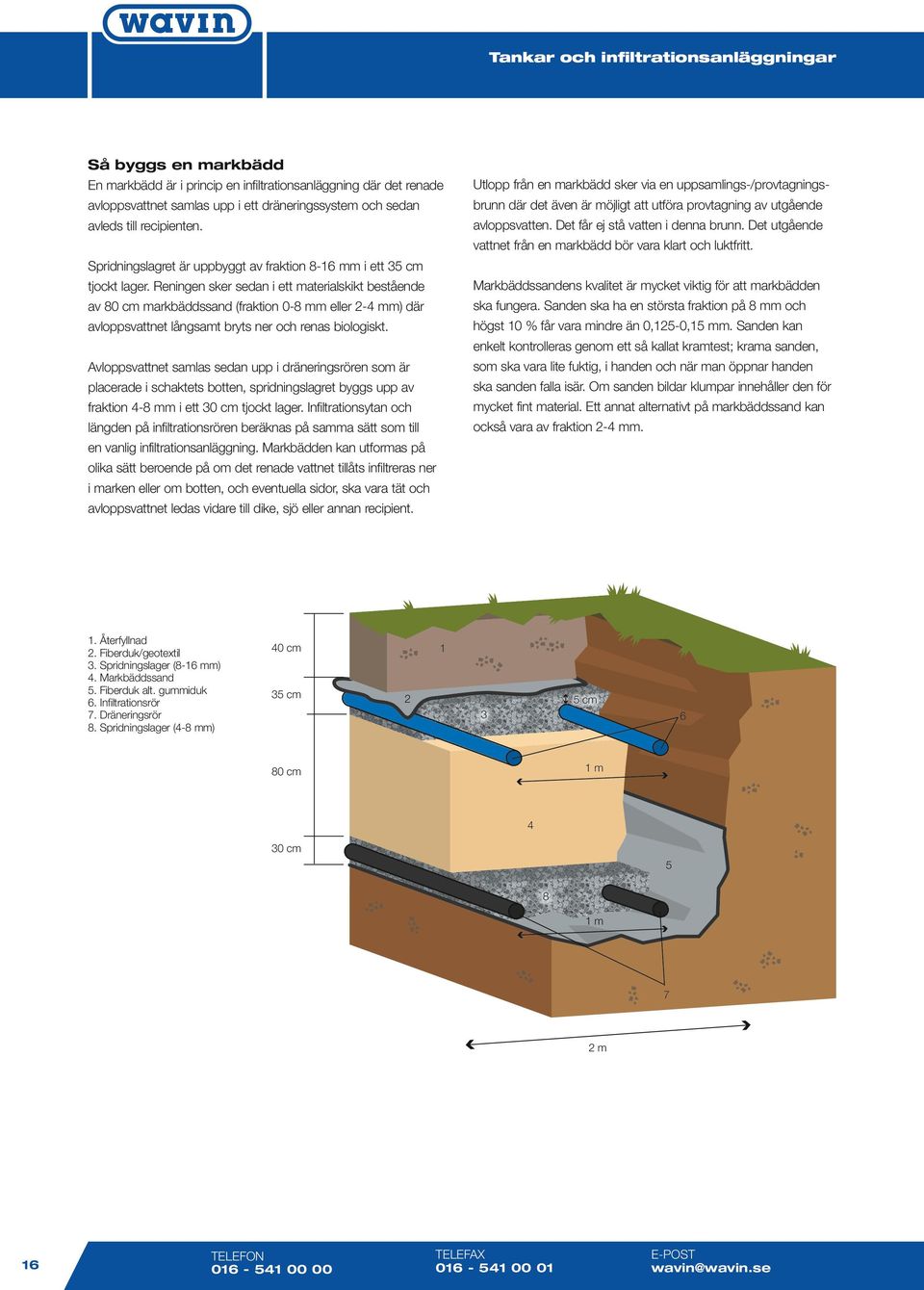 wavin

Tankar och infiltrationsanläggningar

Så byggs en markbädd
En markbädd är i princip en infiltrationsanläggning där det renade avloppsvattnet samlas upp i ett dräneringssystem och sedan avleds till recipienten.

Spridningslagret är uppbyggt av fraktion 8-16 mm i ett 35 cm tjockt lager. Reningen sker sedan i ett materialskikt bestående av 80 cm markbäddssand (fraktion 0-8 mm eller 2-4 mm) där avloppsvattnet långsamt bryts ner och renas biologiskt.

Avloppsvattnet samlas sedan upp i dräneringsrören som är placerade i schaktets botten, spridningslagret byggs upp av fraktion 4-8 mm i ett 30 cm tjockt lager. Infiltrationsytan och längden på infiltrationsrören beräknas på samma sätt som till en vanlig infiltrationsanläggning. Markbädden kan utformas på olika sätt beroende på om det renade vattnet tillåts infiltreras ner i marken eller om botten, och eventuella sidor, ska vara tät och avloppsvattnet ledas vidare till dike, sjö eller annan recipient.

Utlopp från en markbädd sker via en uppsamlings-/provtagningsbrunn där det även är möjligt att utföra provtagning av utgående avloppsvatten. Det får ej stå vatten i denna brunn. Det utgående vattnet från en markbädd bör vara klart och luktfritt.

Markbäddssandens kvalitet är mycket viktig för att markbädden ska fungera. Sanden ska ha en största fraktion på 8 mm och högst 10 % får vara mindre än 0,125-0,15 mm. Sanden kan enkelt kontrolleras genom ett så kallat kramtest; krama sanden, som ska vara lite fuktig, i handen och när man öppnar handen ska sanden falla isär. Om sanden bildar klumpar innehåller den för mycket fint material. Ett annat alternativt på markbäddssand kan också vara av fraktion 2-4 mm.

1. Återfyllnad
2. Fiberduk/geotextil
3. Spridningslager (8-16 mm)
4. Markbäddssand
5. Fiberduk alt. gummiduk
6. Infiltrationsrör
7. Dräneringsrör
8. Spridningslager (4-8 mm)

40 cm
35 cm
80 cm
30 cm
1
2
3
5 cm
6
1 m
4
5
8
1 m
7
2 m

16

TELEFON
016 - 541 00 00

TELEFAX
016 - 541 00 01

E-POST
wavin@wavin.se